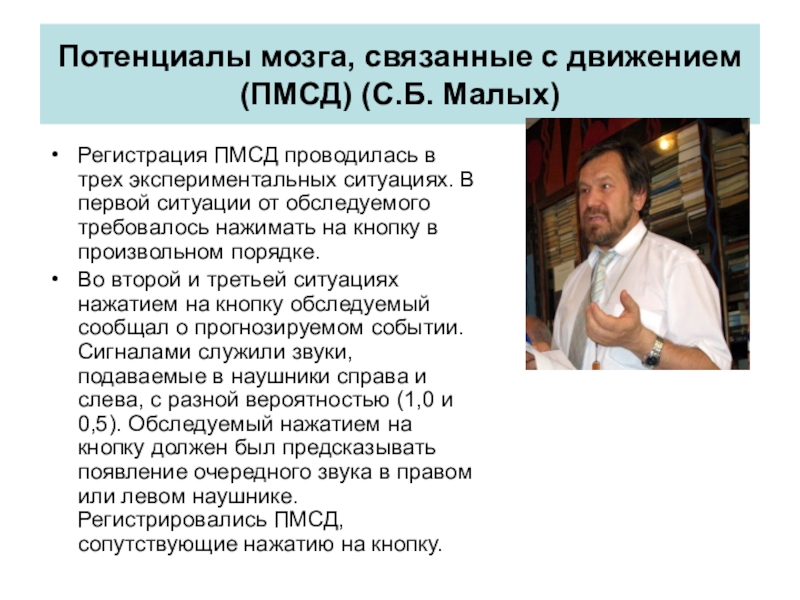 Потенциалы мозга, связанные с движением (ПМСД) (С.Б. Малых)

• Регистрация ПМСД проводилась в трех экспериментальных ситуациях. В первой ситуации от обследуемого требовалось нажимать на кнопку в произвольном порядке.
• Во второй и третьей ситуациях нажатием на кнопку обследуемый сообщал о прогнозируемом событии. Сигналами служили звуки, подаваемые в наушники справа и слева, с разной вероятностью (1,0 и 0,5). Обследуемый нажатием на кнопку должен был предсказывать появление очередного звука в правом или левом наушнике. Регистрировались ПМСД, сопутствующие нажатию на кнопку.